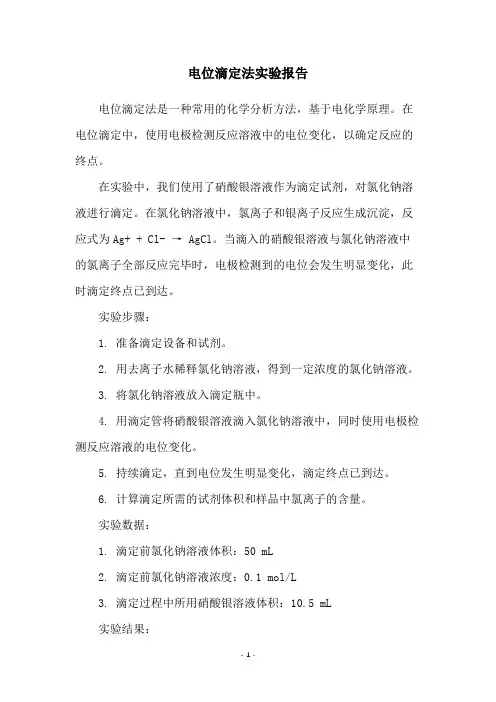 电位滴定法实验报告

电位滴定法是一种常用的化学分析方法，基于电化学原理。在电位滴定中，使用电极检测反应溶液中的电位变化，以确定反应的终点。

在实验中，我们使用了硝酸银溶液作为滴定试剂，对氯化钠溶液进行滴定。在氯化钠溶液中，氯离子和银离子反应生成沉淀，反应式为 Ag+ + Cl- → AgCl。当滴入的硝酸银溶液与氯化钠溶液中的氯离子全部反应完毕时，电极检测到的电位会发生明显变化，此时滴定终点已到达。

实验步骤：

1. 准备滴定设备和试剂。

2. 用去离子水稀释氯化钠溶液，得到一定浓度的氯化钠溶液。

3. 将氯化钠溶液放入滴定瓶中。

4. 用滴定管将硝酸银溶液滴入氯化钠溶液中，同时使用电极检测反应溶液的电位变化。

5. 持续滴定，直到电位发生明显变化，滴定终点已到达。

6. 计算滴定所需的试剂体积和样品中氯离子的含量。

实验数据：

1. 滴定前氯化钠溶液体积：50 mL

2. 滴定前氯化钠溶液浓度：0.1 mol/L

3. 滴定过程中所用硝酸银溶液体积：10.5 mL

实验结果：

- 1 -